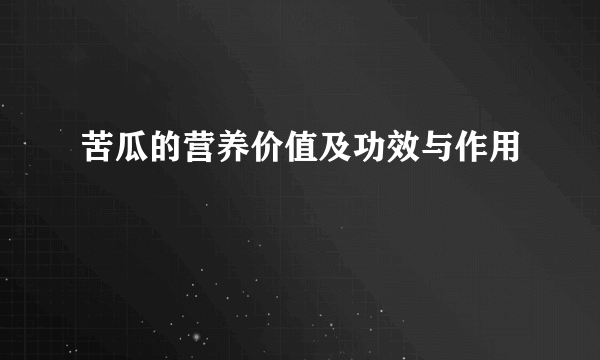 苦瓜的营养价值及功效与作用